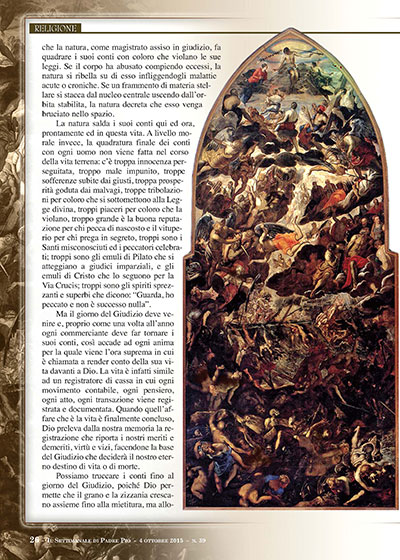 RELIGIONE

che la natura, come magistrato assiso in giudizio, fa quadrare i suoi conti con coloro che violano le sue leggi. Se il corpo ha abusato compiendo eccessi, la natura si ribella su di esso infliggendogli malattie acute o croniche. Se un frammento di materia stellare si stacca dal nucleo centrale uscendo dall'orbita stabilita, la natura decreta che esso venga bruciato nello spazio.

La natura salda i suoi conti qui ed ora, prontamente ed in questa vita. A livello morale invece, la quadratura finale dei conti con ogni uomo non viene fatta nel corso della vita terrena: c'è troppa innocenza perseguitata, troppo male impunito, troppe sofferenze subite dai giusti, troppa prosperità goduta dai malvagi, troppe tribolazioni per coloro che si sottomettono alla Legge divina, troppi piaceri per coloro che la violano, troppo grande è la buona reputazione per chi pecca di nascosto e il vituperio per chi prega in segreto, troppi sono i Santi misconosciuti ed i peccatori celebrati; troppi sono gli emuli di Pilato che si atteggiano a giudici imparziali, e gli emuli di Cristo che lo seguono per la Via Crucis; troppi sono gli spiriti sprezzanti e superbi che dicono: "Guarda, ho peccato e non è successo nulla".

Ma il giorno del Giudizio deve venire e, proprio come una volta all'anno ogni commerciante deve far tornare i suoi conti, così accade ad ogni anima per la quale viene l'ora suprema in cui è chiamata a render conto della sua vita davanti a Dio. La vita è infatti simile ad un registratore di cassa in cui ogni movimento contabile, ogni pensiero, ogni atto, ogni transazione viene registrata e documentata. Quando quell'affare che è la vita è finalmente concluso, Dio preleva dalla nostra memoria la registrazione che riporta i nostri meriti e demeriti, virtù e vizi, facendone la base del Giudizio che deciderà il nostro eterno destino di vita o di morte.

Possiamo truccare i conti fino al giorno del Giudizio, poiché Dio permette che il grano e la zizzania crescano assieme fino alla mietitura, ma allo-

26 - Il Settimanale di Padre Pio - 4 ottobre 2015 - n. 39